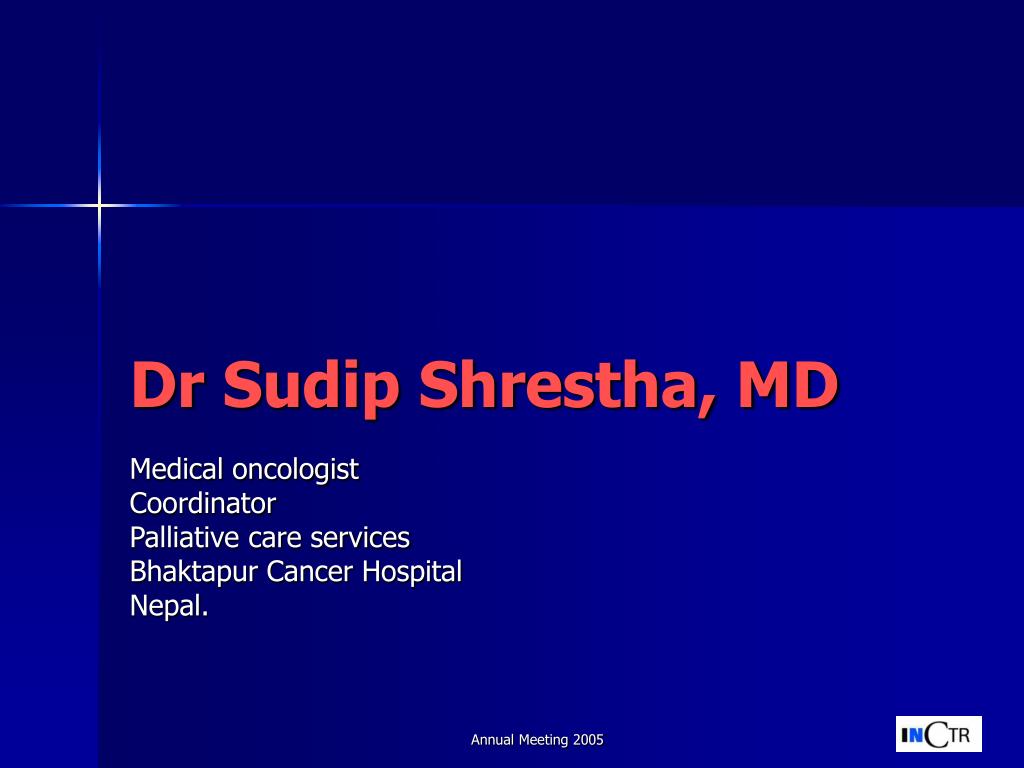 Dr Sudip Shrestha, MD

Medical oncologist
Coordinator
Palliative care services
Bhaktapur Cancer Hospital
Nepal.

Annual Meeting 2005

INCTR